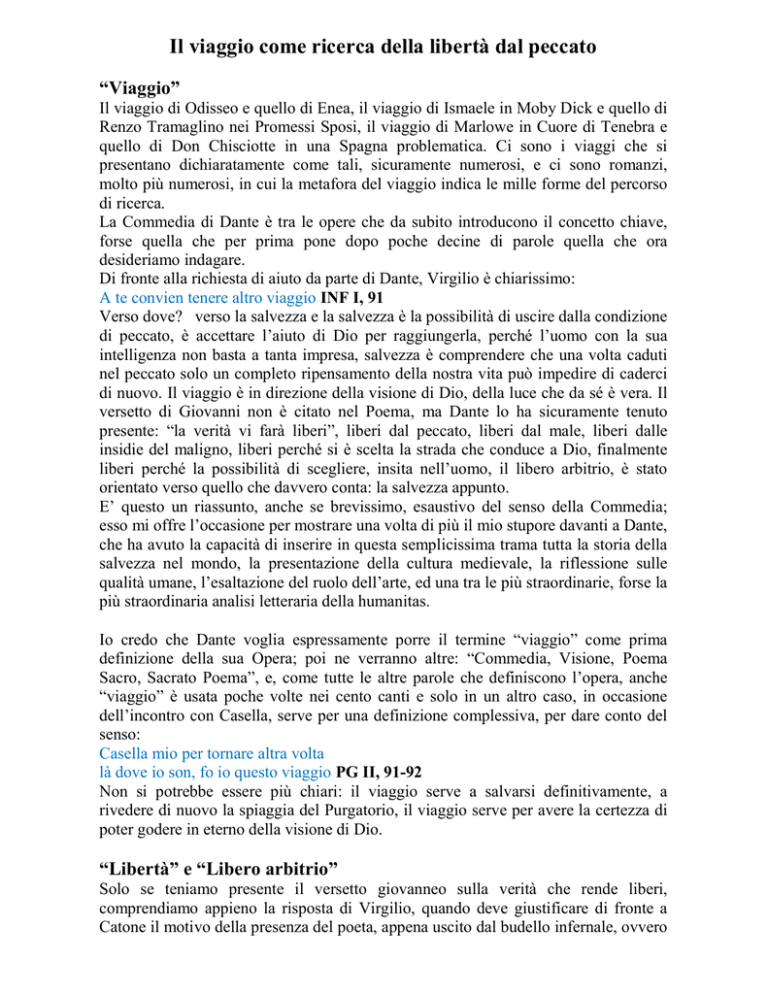 Il viaggio come ricerca della libertà dal peccato

“Viaggio”

Il viaggio di Odisseo e quello di Enea, il viaggio di Ismaele in Moby Dick e quello di Renzo Tramaglino nei Promessi Sposi, il viaggio di Marlowe in Cuore di Tenebra e quello di Don Chisciotte in una Spagna problematica. Ci sono i viaggi che si presentano dichiaratamente come tali, sicuramente numerosi, e ci sono romanzi, molto più numerosi, in cui la metafora del viaggio indica le mille forme del percorso di ricerca.
La Commedia di Dante è tra le opere che da subito introducono il concetto chiave, forse quella che per prima pone dopo poche decine di parole quella che ora desideriamo indagare.
Di fronte alla richiesta di aiuto da parte di Dante, Virgilio è chiarissimo:
A te convien tenere altro viaggio INF I, 91
Verso dove? verso la salvezza e la salvezza è la possibilità di uscire dalla condizione di peccato, è accettare l’aiuto di Dio per raggiungerla, perché l’uomo con la sua intelligenza non basta a tanta impresa, salvezza è comprendere che una volta caduti nel peccato solo un completo ripensamento della nostra vita può impedire di caderci di nuovo. Il viaggio è in direzione della visione di Dio, della luce che da sé è vera. Il versetto di Giovanni non è citato nel Poema, ma Dante lo ha sicuramente tenuto presente: “la verità vi farà liberi”, liberi dal peccato, liberi dal male, liberi dalle insidie del maligno, liberi perché si è scelta la strada che conduce a Dio, finalmente liberi perché la possibilità di scegliere, insita nell’uomo, il libero arbitrio, è stato orientato verso quello che davvero conta: la salvezza appunto.
E’ questo un riassunto, anche se brevissimo, esaustivo del senso della Commedia; esso mi offre l’occasione per mostrare una volta di più il mio stupore davanti a Dante, che ha avuto la capacità di inserire in questa semplicissima trama tutta la storia della salvezza nel mondo, la presentazione della cultura medievale, la riflessione sulle qualità umane, l’esaltazione del ruolo dell’arte, ed una tra le più straordinarie, forse la più straordinaria analisi letteraria della humanitas.

Io credo che Dante voglia espressamente porre il termine “viaggio” come prima definizione della sua Opera; poi ne verranno altre: “Commedia, Visione, Poema Sacro, Sacrato Poema”, e, come tutte le altre parole che definiscono l’opera, anche “viaggio” è usata poche volte nei cento canti e solo in un altro caso, in occasione dell’incontro con Casella, serve per una definizione complessiva, per dare conto del senso:
Casella mio per tornare altra volta
là dove io son, fo io questo viaggio PG II, 91-92
Non si potrebbe essere più chiari: il viaggio serve a salvarsi definitivamente, a rivedere di nuovo la spiaggia del Purgatorio, il viaggio serve per avere la certezza di poter godere in eterno della visione di Dio.

“Libertà” e “Libero arbitrio”

Solo se teniamo presente il versetto giovanneo sulla verità che rende liberi, comprendiamo appieno la risposta di Virgilio, quando deve giustificare di fronte a Catone il motivo della presenza del poeta, appena uscito dal budello infernale, ovvero